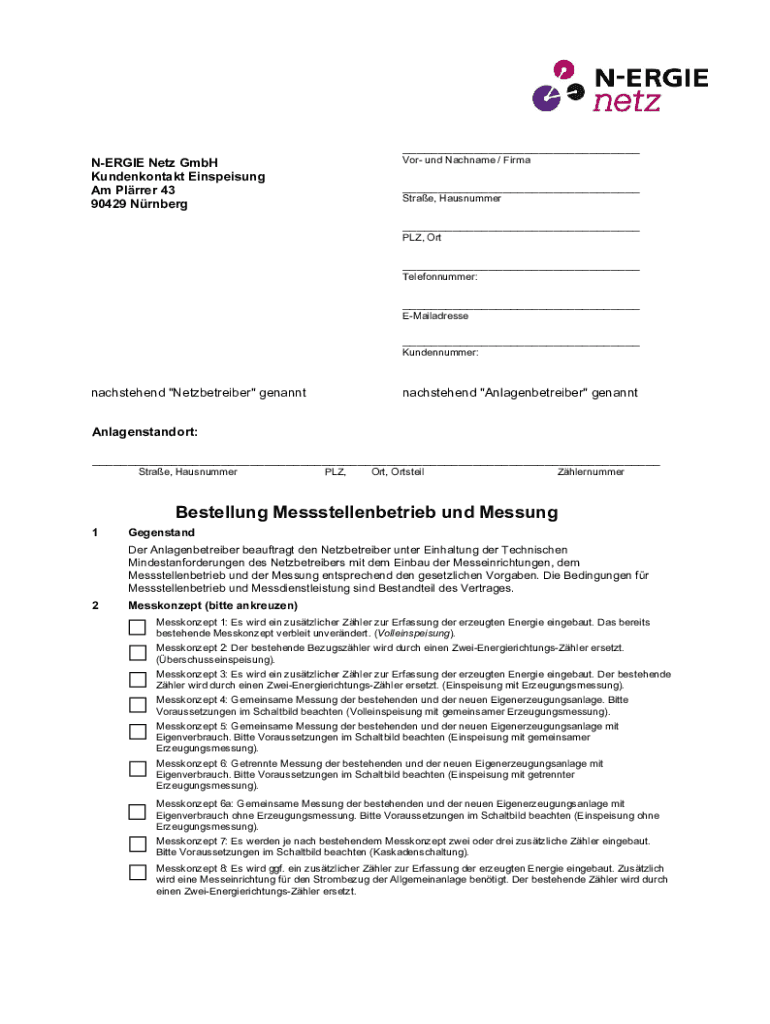 N-ERGIE
netz

N-ERGIE Netz GmbH
Kundenkontakt Einspeisung
Am Plärrer 43
90429 Nürnberg

Vor- und Nachname / Firma

Straße, Hausnummer

PLZ, Ort

Telefonnummer:

E-Mailadresse

Kundennummer:

nachstehend "Netzbetreiber" genannt

nachstehend "Anlagenbetreiber" genannt

Anlagenstandort:

Straße, Hausnummer PLZ, Ort, Ortsteil Zählernummer

Bestellung Messstellenbetrieb und Messung

1 Gegenstand

Der Anlagenbetreiber beauftragt den Netzbetreiber unter Einhaltung der Technischen Mindestanforderungen des Netzbetreibers mit dem Einbau der Messeinrichtungen, dem Messstellenbetrieb und der Messung entsprechend den gesetzlichen Vorgaben. Die Bedingungen für Messstellenbetrieb und Messdienstleistung sind Bestandteil des Vertrages.

2 Messkonzept (bitte ankreuzen)

Messkonzept 1: Es wird ein zusätzlicher Zähler zur Erfassung der erzeugten Energie eingebaut. Das bereits bestehende Messkonzept verbleit unverändert. (Volleinspeisung).

Messkonzept 2: Der bestehende Bezugszähler wird durch einen Zwei-Energierichtungs-Zähler ersetzt. (Überschusseinspeisung).

Messkonzept 3: Es wird ein zusätzlicher Zähler zur Erfassung der erzeugten Energie eingebaut. Der bestehende Zähler wird durch einen Zwei-Energierichtungs-Zähler ersetzt. (Einspeisung mit Erzeugungsmessung).

Messkonzept 4: Gemeinsame Messung der bestehenden und der neuen Eigenerzeugungsanlage. Bitte Voraussetzungen im Schaltbild beachten (Volleinspeisung mit gemeinsamer Erzeugungsmessung).

Messkonzept 5: Gemeinsame Messung der bestehenden und der neuen Eigenerzeugungsanlage mit Eigenverbrauch. Bitte Voraussetzungen im Schaltbild beachten (Einspeisung mit gemeinsamer Erzeugungsmessung).

Messkonzept 6: Getrennte Messung der bestehenden und der neuen Eigenerzeugungsanlage mit Eigenverbrauch. Bitte Voraussetzungen im Schaltbild beachten (Einspeisung mit getrennter Erzeugungsmessung).

Messkonzept 6a: Gemeinsame Messung der bestehenden und der neuen Eigenerzeugungsanlage mit Eigenverbrauch ohne Erzeugungsmessung. Bitte Voraussetzungen im Schaltbild beachten (Einspeisung ohne Erzeugungsmessung).

Messkonzept 7: Es werden je nach bestehendem Messkonzept zwei oder drei zusätzliche Zähler eingebaut. Bitte Voraussetzungen im Schaltbild beachten (Kaskadenschaltung).

Messkonzept 8: Es wird ggf. ein zusätzlicher Zähler zur Erfassung der erzeugten Energie eingebaut. Zusätzlich wird eine Messeinrichtung für den Strombezug der Allgemeinanlage benötigt. Der bestehende Zähler wird durch einen Zwei-Energierichtungs-Zähler ersetzt.